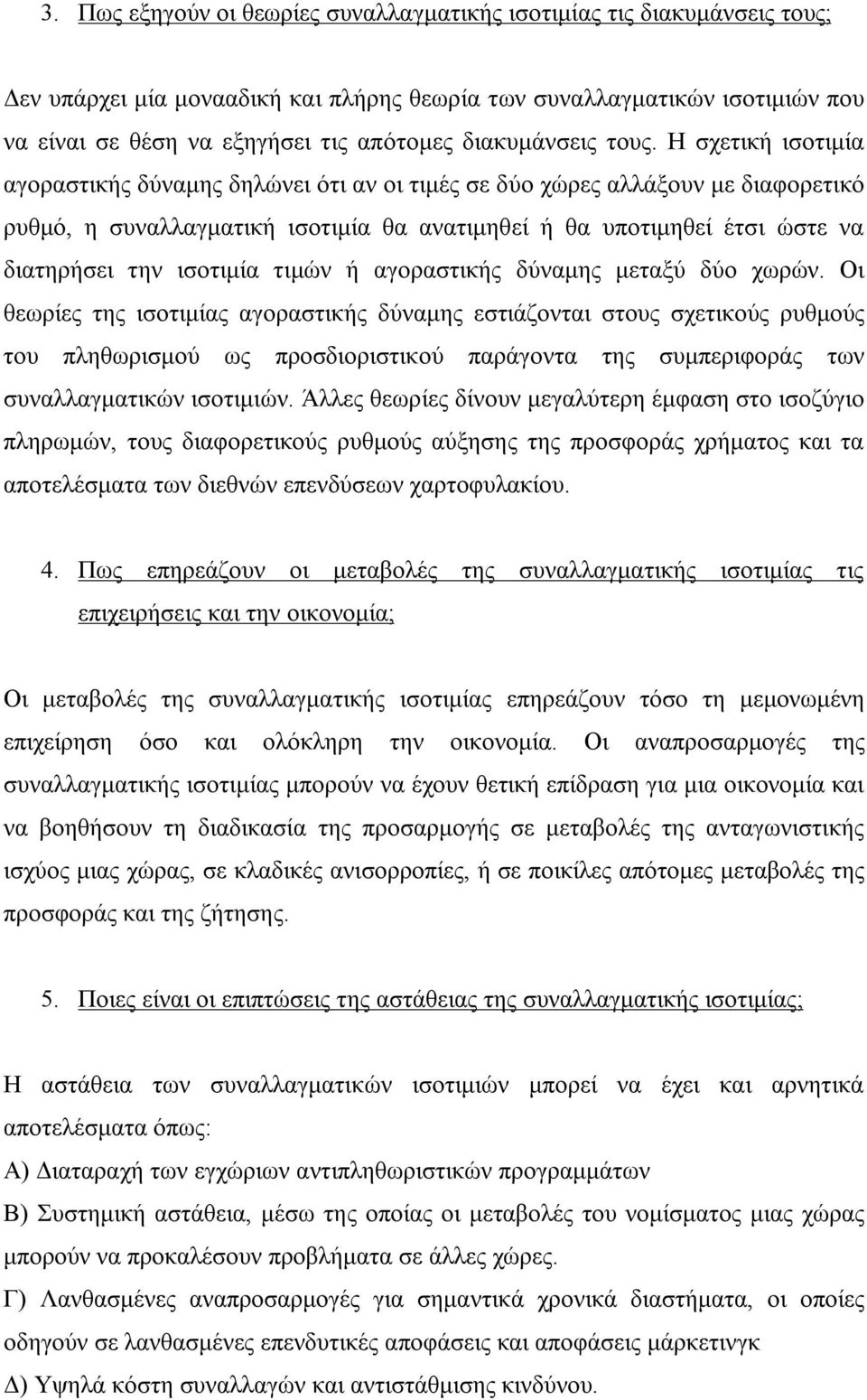 3. Πως εξηγούν οι θεωρίες συναλλαγματικής ισοτιμίας τις διακυμάνσεις τους;

Δεν υπάρχει μία μοναδική και πλήρης θεωρία των συναλλαγματικών ισοτιμιών που να είναι σε θέση να εξηγήσει τις απότομες διακυμάνσεις τους. Η σχετική ισοτιμία αγοραστικής δύναμης δηλώνει ότι αν οι τιμές σε δύο χώρες αλλάξουν με διαφορετικό ρυθμό, η συναλλαγματική ισοτιμία θα ανατιμηθεί ή θα υποτιμηθεί έτσι ώστε να διατηρήσει την ισοτιμία τιμών ή αγοραστικής δύναμης μεταξύ δύο χωρών. Οι θεωρίες της ισοτιμίας αγοραστικής δύναμης εστιάζονται στους σχετικούς ρυθμούς του πληθωρισμού ως προσδιοριστικού παράγοντα της συμπεριφοράς των συναλλαγματικών ισοτιμιών. Άλλες θεωρίες δίνουν μεγαλύτερη έμφαση στο ισοζύγιο πληρωμών, τους διαφορετικούς ρυθμούς αύξησης της προσφοράς χρήματος και τα αποτελέσματα των διεθνών επενδύσεων χαρτοφυλακίου.

4. Πως επηρεάζουν οι μεταβολές της συναλλαγματικής ισοτιμίας τις επιχειρήσεις και την οικονομία;

Οι μεταβολές της συναλλαγματικής ισοτιμίας επηρεάζουν τόσο τη μεμονωμένη επιχείρηση όσο και ολόκληρη την οικονομία. Οι αναπροσαρμογές της συναλλαγματικής ισοτιμίας μπορούν να έχουν θετική επίδραση για μια οικονομία και να βοηθήσουν τη διαδικασία της προσαρμογής σε μεταβολές της ανταγωνιστικής ισχύος μιας χώρας, σε κλαδικές ανισορροπίες, ή σε ποικίλες απότομες μεταβολές της προσφοράς και της ζήτησης.

5. Ποιες είναι οι επιπτώσεις της αστάθειας της συναλλαγματικής ισοτιμίας;

Η αστάθεια των συναλλαγματικών ισοτιμιών μπορεί να έχει και αρνητικά αποτελέσματα όπως:
Α) Διαταραχή των εγχώριων αντιπληθωριστικών προγραμμάτων
Β) Συστημική αστάθεια, μέσω της οποίας οι μεταβολές του νομίσματος μιας χώρας μπορούν να προκαλέσουν προβλήματα σε άλλες χώρες.
Γ) Λανθασμένες αναπροσαρμογές για σημαντικά χρονικά διαστήματα, οι οποίες οδηγούν σε λανθασμένες επενδυτικές αποφάσεις και αποφάσεις μάρκετινγκ
Δ) Υψηλά κόστη συναλλαγών και αντιστάθμισης κινδύνου.